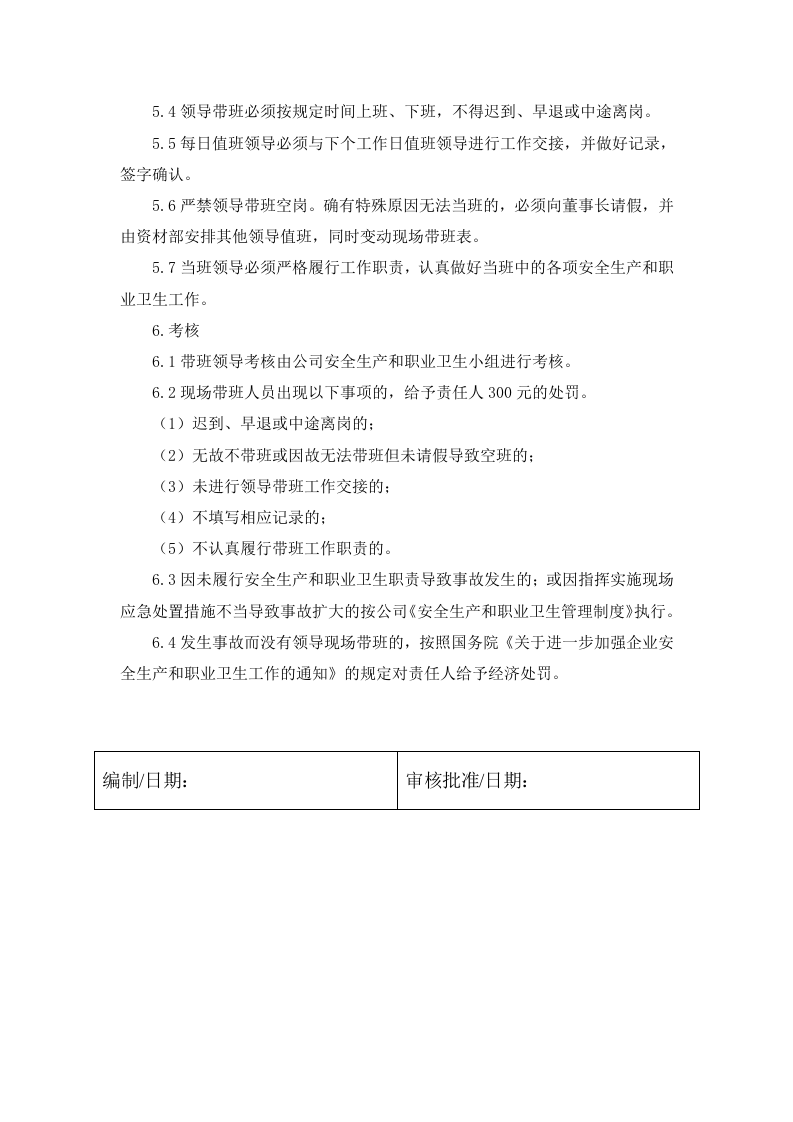 5.4领导带班必须按规定时间上班、下班，不得迟到、早退或中途离岗。

5.5每日值班领导必须与下个工作日值班领导进行工作交接，并做好记录，签字确认。

5.6严禁领导带班空岗。确有特殊原因无法当班的，必须向董事长请假，并由资材部安排其他领导值班，同时变动现场带班表。

5.7当班领导必须严格履行工作职责，认真做好当班中的各项安全生产和职业卫生工作。

6.考核

6.1带班领导考核由公司安全生产和职业卫生小组进行考核。

6.2现场带班人员出现以下事项的，给予责任人300元的处罚。

（1）迟到、早退或中途离岗的；

（2）无故不带班或因故无法带班但未请假导致空班的；

（3）未进行领导带班工作交接的；

（4）不填写相应记录的；

（5）不认真履行带班工作职责的。

6.3因未履行安全生产和职业卫生职责导致事故发生的；或因指挥实施现场应急处置措施不当导致事故扩大的按公司《安全生产和职业卫生管理制度》执行。

6.4发生事故而没有领导现场带班的，按照国务院《关于进一步加强企业安全生产和职业卫生工作的通知》的规定对责任人给予经济处罚。

编制/日期：

审核批准/日期：